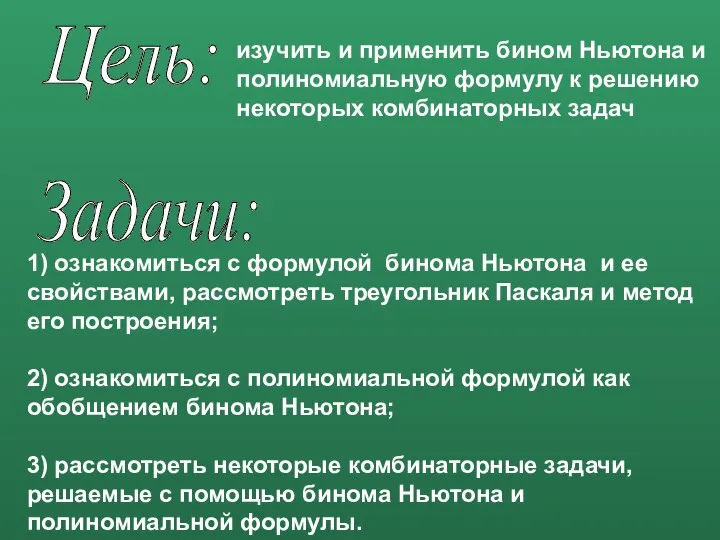 Цель: изучить и применить бином Ньютона и полиномиальную формулу к решению некоторых комбинаторных задач

Задачи:

1) ознакомиться с формулой бинома Ньютона и ее свойствами, рассмотреть треугольник Паскаля и метод его построения;

2) ознакомиться с полиномиальной формулой как обобщением бинома Ньютона;

3) рассмотреть некоторые комбинаторные задачи, решаемые с помощью бинома Ньютона и полиномиальной формулы.